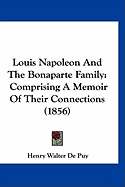 Louis Napoleon And The Bonaparte Family: Comprising A Memoir Of Their Connections (1856)

Henry Walter De Puy